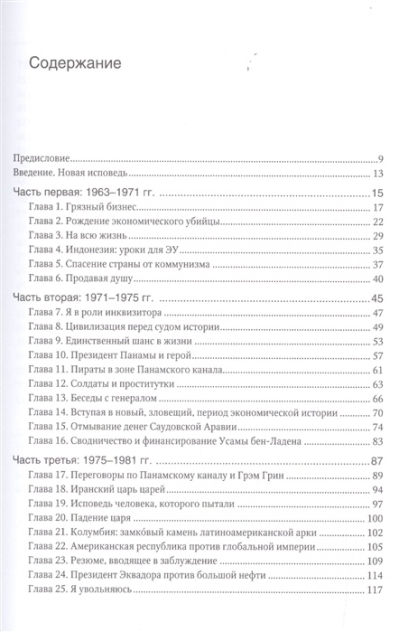 Содержание

Предисловие 9
Введение. Новая исповедь 13

Часть первая: 1963–1971 гг. 15
Глава 1. Грязный бизнес 17
Глава 2. Рождение экономического убийцы 22
Глава 3. На всю жизнь 29
Глава 4. Индонезия: уроки для ЭУ 35
Глава 5. Спасение страны от коммунизма 37
Глава 6. Продавая душу 40

Часть вторая: 1971–1975 гг. 45
Глава 7. Я в роли инквизитора 47
Глава 8. Цивилизация перед судом истории 49
Глава 9. Единственный шанс в жизни 53
Глава 10. Президент Панамы и герой 57
Глава 11. Пираты в зоне Панамского канала 61
Глава 12. Солдаты и проститутки 63
Глава 13. Беседы с генералом 66
Глава 14. Вступая в новый, зловещий, период экономической истории 70
Глава 15. Отмывание денег Саудовской Аравии 74
Глава 16. Сводничество и финансирование Усамы бен-Ладена 83

Часть третья: 1975–1981 гг. 87
Глава 17. Переговоры по Панамскому каналу и Грэм Грин 89
Глава 18. Иранский царь царей 94
Глава 19. Исповедь человека, которого пытали 97
Глава 20. Падение царя 100
Глава 21. Колумбия: замко́вый камень латиноамериканской арки 102
Глава 22. Американская республика против глобальной империи 105
Глава 23. Резюме, вводящее в заблуждение 109
Глава 24. Президент Эквадора против большой нефти 114
Глава 25. Я увольняюсь 117